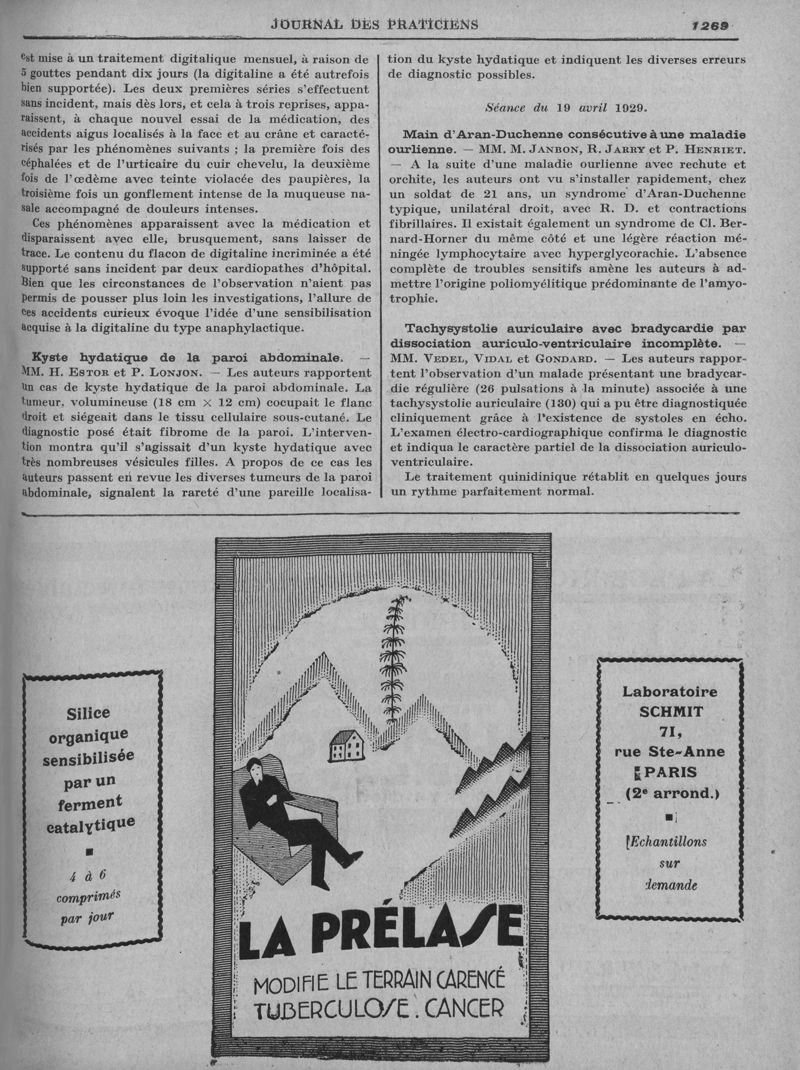 JOURNAL DES PRATICIENS

1269

est mise à un traitement digitalique mensuel, à raison de 5 gouttes pendant dix jours (la digitaline a été autrefois bien supportée). Les deux premières séries s'effectuent sans incident, mais dès lors, et cela à trois reprises, apparaissent, à chaque nouvel essai de la médication, des accidents aigus localisés à la face et au crâne et caractérisés par les phénomènes suivants ; la première fois des céphalées et de l'urticaire du cuir chevelu, la deuxième fois de l'œdème avec teinte violacée des paupières, la troisième fois un gonflement intense de la muqueuse nasale accompagné de douleurs intenses.

Ces phénomènes apparaissent avec la médication et disparaissent avec elle, brusquement, sans laisser de trace. Le contenu du flacon de digitaline incriminée a été supporté sans incident par deux cardiopathes d'hôpital. Bien que les circonstances de l'observation n'aient pas permis de pousser plus loin les investigations, l'allure de ces accidents curieux évoque l'idée d'une sensibilisation acquise à la digitaline du type anaphylactique.

Kyste hydatique de la paroi abdominale. — MM. H. Estor et P. Lonjon. — Les auteurs rapportent un cas de kyste hydatique de la paroi abdominale. La tumeur, volumineuse (18 cm × 12 cm) occupait le flanc droit et siégeait dans le tissu cellulaire sous-cutané. Le diagnostic posé était fibrome de la paroi. L'intervention montra qu'il s'agissait d'un kyste hydatique avec très nombreuses vésicules filles. A propos de ce cas les auteurs passent en revue les diverses tumeurs de la paroi abdominale, signalent la rareté d'une pareille localisation du kyste hydatique et indiquent les diverses erreurs de diagnostic possibles.

Séance du 19 avril 1929.

Main d'Aran-Duchenne consécutive à une maladie ourlienne. — MM. M. Janbon, R. Jarry et P. Henriet. — A la suite d'une maladie ourlienne avec rechute et orchite, les auteurs ont vu s'installer rapidement, chez un soldat de 21 ans, un syndrome d'Aran-Duchenne typique, unilatéral droit, avec R. D. et contractions fibrillaires. Il existait également un syndrome de Cl. Bernard-Horner du même côté et une légère réaction méningée lymphocytaire avec hyperglycorachie. L'absence complète de troubles sensitifs amène les auteurs à admettre l'origine poliomyélitique prédominante de l'amyotrophie.

Tachysystolie auriculaire avec bradycardie par dissociation auriculo-ventriculaire incomplète. — MM. Vedel, Vidal et Gondard. — Les auteurs rapportent l'observation d'un malade présentant une bradycardie régulière (26 pulsations à la minute) associée à une tachysystolie auriculaire (130) qui a pu être diagnostiquée cliniquement grâce à l'existence de systoles en écho. L'examen électro-cardiographique confirma le diagnostic et indiqua le caractère partiel de la dissociation auriculo-ventriculaire.

Le traitement quinidinique rétablit en quelques jours un rythme parfaitement normal.

Silice organique sensibilisée par un ferment catalytique

4 à 6 comprimés par jour

LA PRÉLASE

MODIFIE LE TERRAIN CARENCÉ
TUBERCULOSE . CANCER

Laboratoire SCHMIT
71, rue Ste-Anne
PARIS
(2e arrond.)

Echantillons sur demande